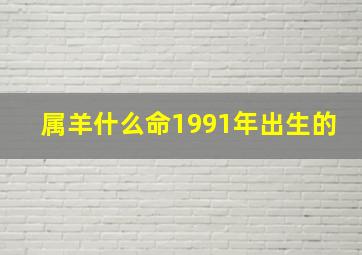 属羊什么命1991年出生的